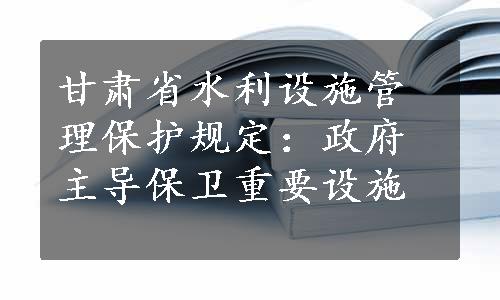 甘肃省水利设施管理保护规定：政府主导保卫重要设施